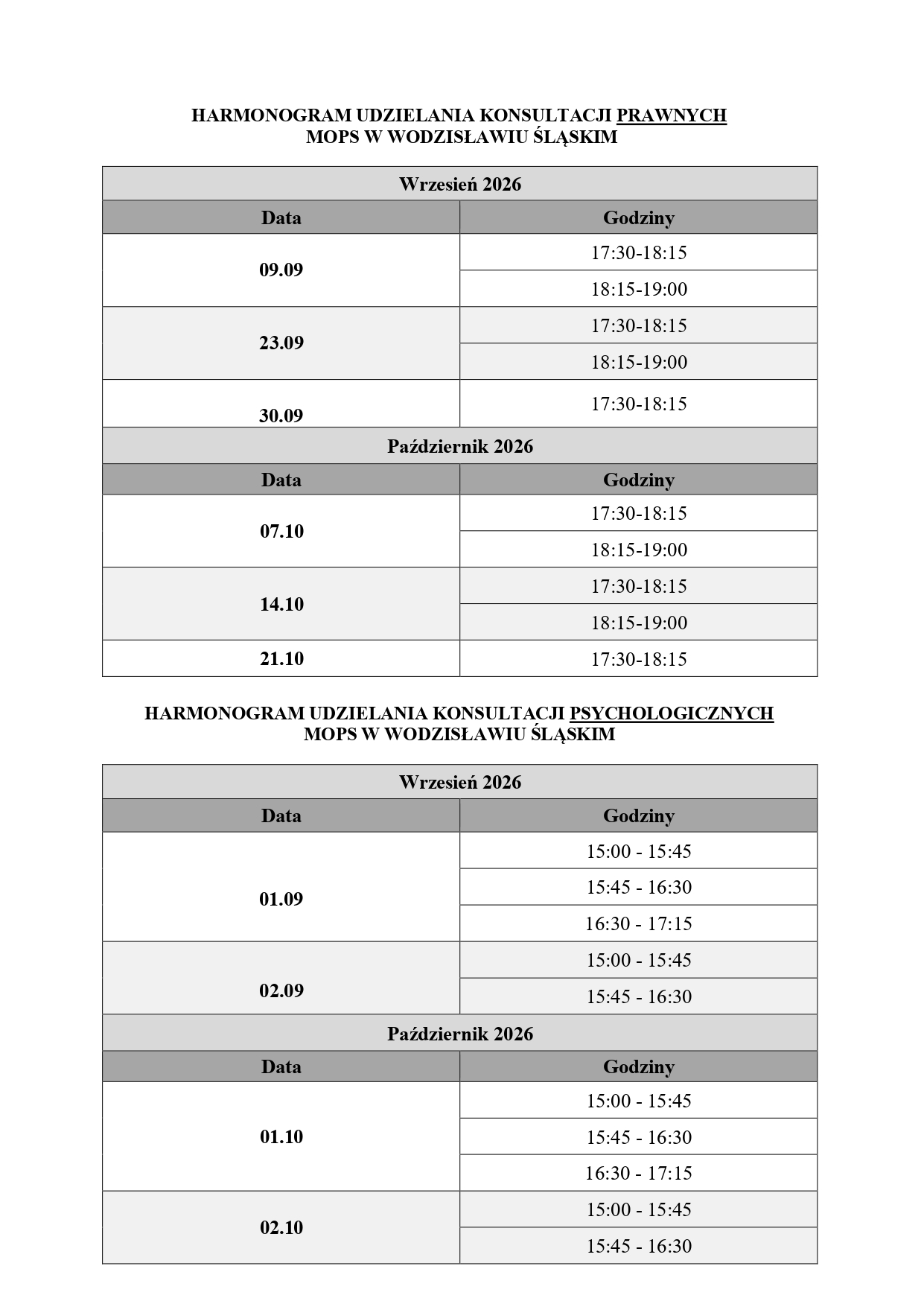 HARMONOGRAM UDZIELANIA KONSULTACJI PRAWNYCH
MOPS W WODZISŁAWIU ŚLĄSKIM

| Wrzesień 2026 | |
|---|---|
| Data | Godziny |
| 09.09 | 17:30-18:15 |
| | 18:15-19:00 |
| 23.09 | 17:30-18:15 |
| | 18:15-19:00 |
| 30.09 | 17:30-18:15 |
| Październik 2026 | |
| Data | Godziny |
| 07.10 | 17:30-18:15 |
| | 18:15-19:00 |
| 14.10 | 17:30-18:15 |
| | 18:15-19:00 |
| 21.10 | 17:30-18:15 |

HARMONOGRAM UDZIELANIA KONSULTACJI PSYCHOLOGICZNYCH
MOPS W WODZISŁAWIU ŚLĄSKIM

| Wrzesień 2026 | |
|---|---|
| Data | Godziny |
| 01.09 | 15:00 - 15:45 |
| | 15:45 - 16:30 |
| | 16:30 - 17:15 |
| 02.09 | 15:00 - 15:45 |
| | 15:45 - 16:30 |
| Październik 2026 | |
| Data | Godziny |
| 01.10 | 15:00 - 15:45 |
| | 15:45 - 16:30 |
| | 16:30 - 17:15 |
| 02.10 | 15:00 - 15:45 |
| | 15:45 - 16:30 |